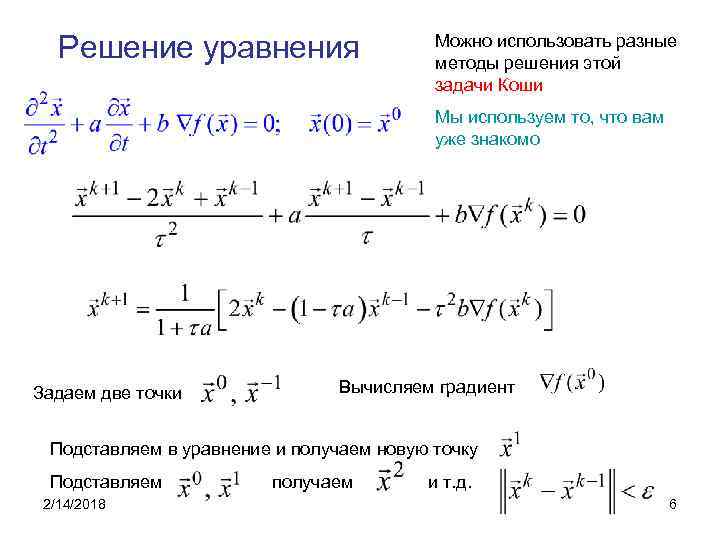 Решение уравнения

Можно использовать разные методы решения этой задачи Коши

Мы используем то, что вам уже знакомо

$\frac{\partial^2 \vec{x}}{\partial t^2} + a\frac{\partial \vec{x}}{\partial t} + b\,\nabla f(\vec{x}) = 0; \quad \vec{x}(0) = \vec{x}^0$

$\frac{\vec{x}^{k+1} - 2\vec{x}^k + \vec{x}^{k-1}}{\tau^2} + a\frac{\vec{x}^{k+1} - \vec{x}^{k-1}}{\tau} + b\nabla f(\vec{x}^k) = 0$

$\vec{x}^{k+1} = \frac{1}{1+\tau a}\left[2\vec{x}^k - (1-\tau a)\vec{x}^{k-1} - \tau^2 b\nabla f(\vec{x}^k)\right]$

Задаем две точки $\vec{x}^0, \vec{x}^{-1}$

Вычисляем градиент $\nabla f(\vec{x}^0)$

Подставляем в уравнение и получаем новую точку $\vec{x}^1$

Подставляем $\vec{x}^0, \vec{x}^1$ получаем $\vec{x}^2$ и т.д. $\left\|\vec{x}^k - \vec{x}^{k-1}\right\| < \varepsilon$

2/14/2018

6